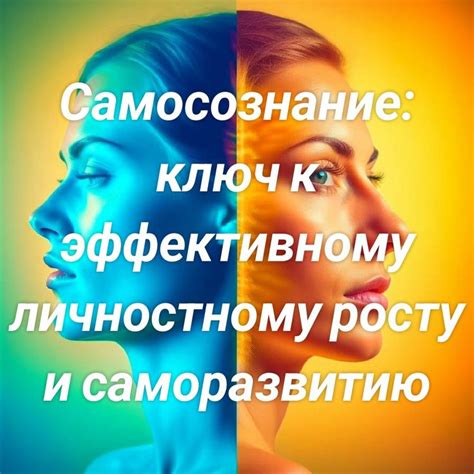 Самосознание: ключ к эффективному личностному росту и саморазвитию